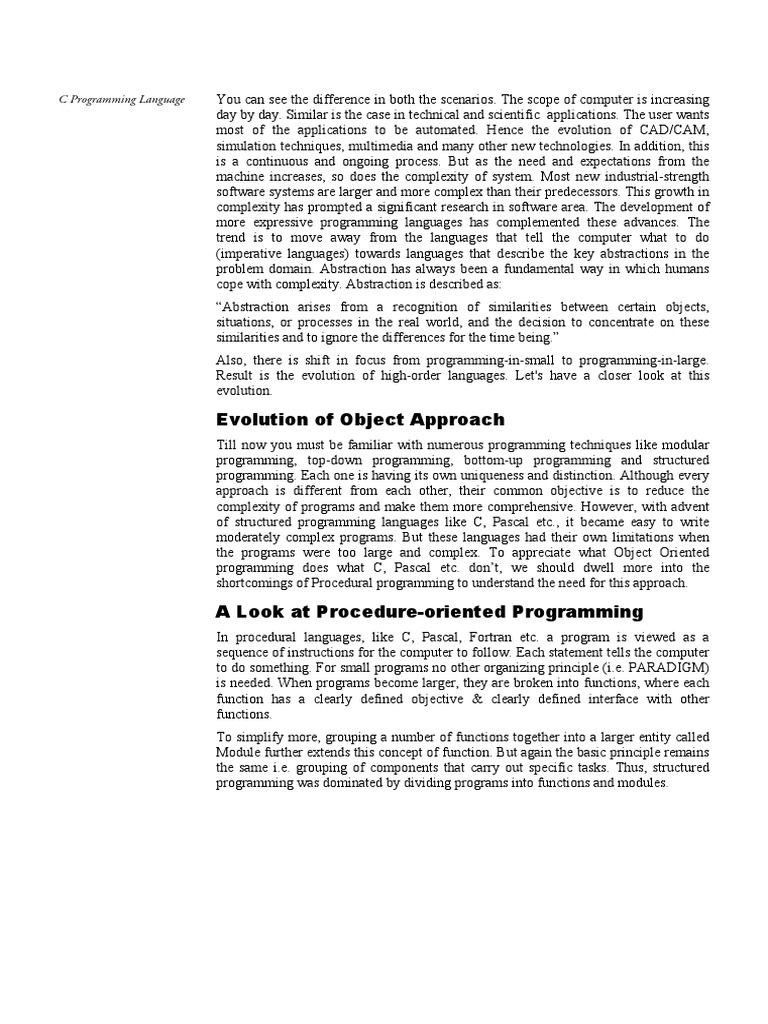 C Programming Language

You can see the difference in both the scenarios. The scope of computer is increasing day by day. Similar is the case in technical and scientific applications. The user wants most of the applications to be automated. Hence the evolution of CAD/CAM, simulation techniques, multimedia and many other new technologies. In addition, this is a continuous and ongoing process. But as the need and expectations from the machine increases, so does the complexity of system. Most new industrial-strength software systems are larger and more complex than their predecessors. This growth in complexity has prompted a significant research in software area. The development of more expressive programming languages has complemented these advances. The trend is to move away from the languages that tell the computer what to do (imperative languages) towards languages that describe the key abstractions in the problem domain. Abstraction has always been a fundamental way in which humans cope with complexity. Abstraction is described as:

"Abstraction arises from a recognition of similarities between certain objects, situations, or processes in the real world, and the decision to concentrate on these similarities and to ignore the differences for the time being."

Also, there is shift in focus from programming-in-small to programming-in-large. Result is the evolution of high-order languages. Let's have a closer look at this evolution.

Evolution of Object Approach

Till now you must be familiar with numerous programming techniques like modular programming, top-down programming, bottom-up programming and structured programming. Each one is having its own uniqueness and distinction. Although every approach is different from each other, their common objective is to reduce the complexity of programs and make them more comprehensive. However, with advent of structured programming languages like C, Pascal etc., it became easy to write moderately complex programs. But these languages had their own limitations when the programs were too large and complex. To appreciate what Object Oriented programming does what C, Pascal etc. don't, we should dwell more into the shortcomings of Procedural programming to understand the need for this approach.

A Look at Procedure-oriented Programming

In procedural languages, like C, Pascal, Fortran etc. a program is viewed as a sequence of instructions for the computer to follow. Each statement tells the computer to do something. For small programs no other organizing principle (i.e. PARADIGM) is needed. When programs become larger, they are broken into functions, where each function has a clearly defined objective & clearly defined interface with other functions.

To simplify more, grouping a number of functions together into a larger entity called Module further extends this concept of function. But again the basic principle remains the same i.e. grouping of components that carry out specific tasks. Thus, structured programming was dominated by dividing programs into functions and modules.